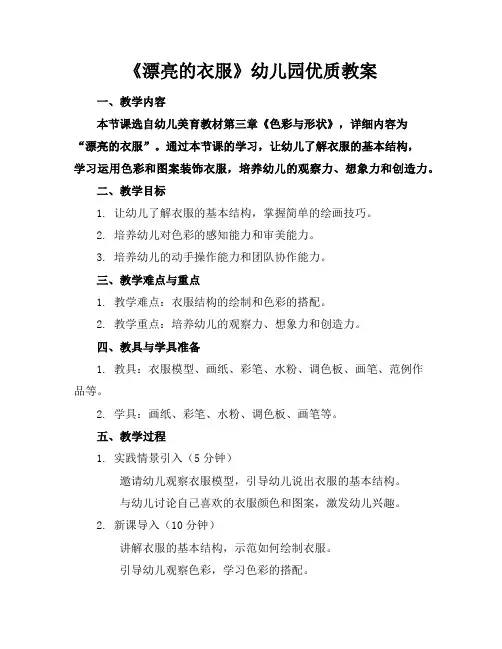 《漂亮的衣服》幼儿园优质教案

一、教学内容

本节课选自幼儿美育教材第三章《色彩与形状》，详细内容为“漂亮的衣服”。通过本节课的学习，让幼儿了解衣服的基本结构，学习运用色彩和图案装饰衣服，培养幼儿的观察力、想象力和创造力。

二、教学目标

1. 让幼儿了解衣服的基本结构，掌握简单的绘画技巧。

2. 培养幼儿对色彩的感知能力和审美能力。

3. 培养幼儿的动手操作能力和团队协作能力。

三、教学难点与重点

1. 教学难点：衣服结构的绘制和色彩的搭配。

2. 教学重点：培养幼儿的观察力、想象力和创造力。

四、教具与学具准备

1. 教具：衣服模型、画纸、彩笔、水粉、调色板、画笔、范例作品等。

2. 学具：画纸、彩笔、水粉、调色板、画笔等。

五、教学过程

1. 实践情景引入（5 分钟）

邀请幼儿观察衣服模型，引导幼儿说出衣服的基本结构。

与幼儿讨论自己喜欢的衣服颜色和图案，激发幼儿兴趣。

2. 新课导入（10 分钟）

讲解衣服的基本结构，示范如何绘制衣服。

引导幼儿观察色彩，学习色彩的搭配。